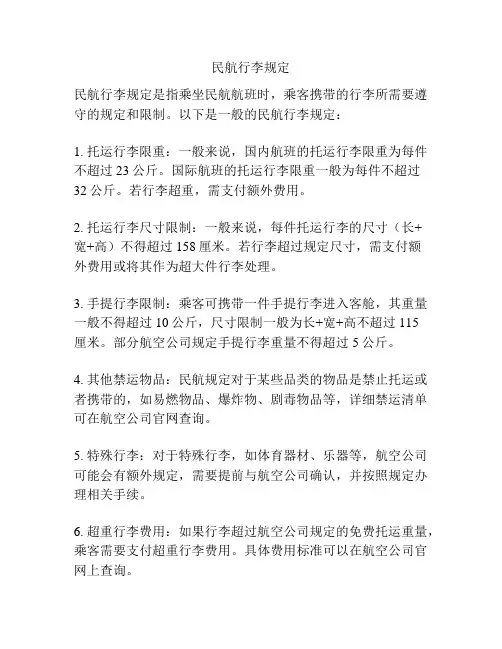 民航行李规定

民航行李规定是指乘坐民航航班时，乘客携带的行李所需要遵守的规定和限制。以下是一般的民航行李规定：

1. 托运行李限重：一般来说，国内航班的托运行李限重为每件不超过 23 公斤。国际航班的托运行李限重一般为每件不超过 32 公斤。若行李超重，需支付额外费用。

2. 托运行李尺寸限制：一般来说，每件托运行李的尺寸（长+宽+高）不得超过 158 厘米。若行李超过规定尺寸，需支付额外费用或将其作为超大件行李处理。

3. 手提行李限制：乘客可携带一件手提行李进入客舱，其重量一般不得超过 10 公斤，尺寸限制一般为长+宽+高不超过 115 厘米。部分航空公司规定手提行李重量不得超过 5 公斤。

4. 其他禁运物品：民航规定对于某些品类的物品是禁止托运或者携带的，如易燃物品、爆炸物、剧毒物品等，详细禁运清单可在航空公司官网查询。

5. 特殊行李：对于特殊行李，如体育器材、乐器等，航空公司可能会有额外规定，需要提前与航空公司确认，并按照规定办理相关手续。

6. 超重行李费用：如果行李超过航空公司规定的免费托运重量，乘客需要支付超重行李费用。具体费用标准可以在航空公司官网上查询。